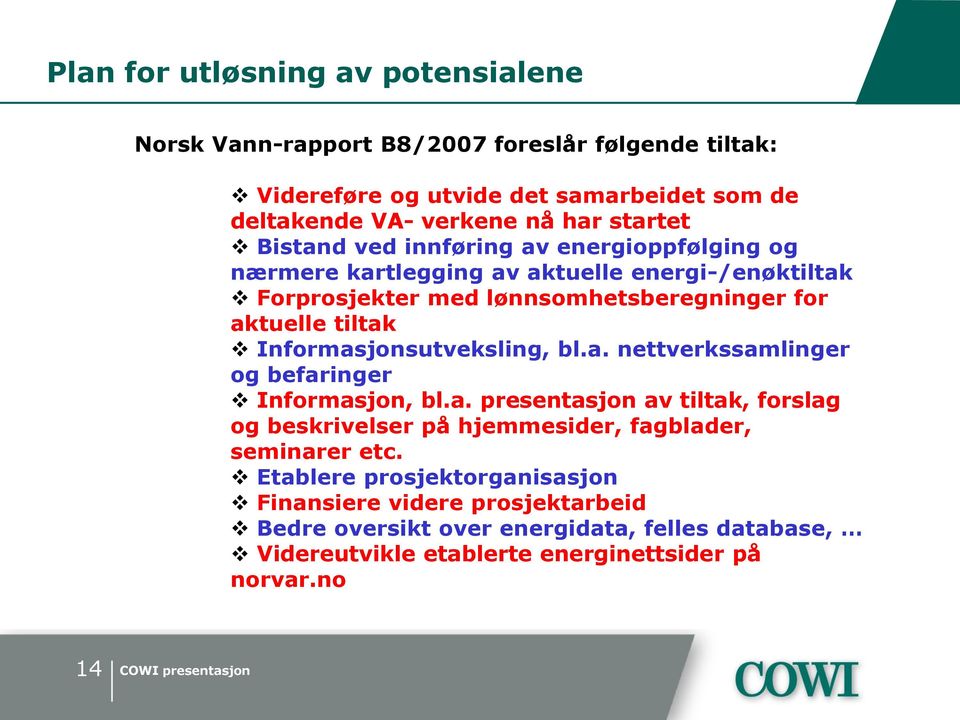 Plan for utløsning av potensialene

Norsk Vann-rapport B8/2007 foreslår følgende tiltak:

❖ Videreføre og utvide det samarbeidet som de deltakende VA- verkene nå har startet
❖ Bistand ved innføring av energioppfølging og nærmere kartlegging av aktuelle energi-/enøktiltak
❖ Forprosjekter med lønnsomhetsberegninger for aktuelle tiltak
❖ Informasjonsutveksling, bl.a. nettverkssamlinger og befaringer
❖ Informasjon, bl.a. presentasjon av tiltak, forslag og beskrivelser på hjemmesider, fagblader, seminarer etc.
❖ Etablere prosjektorganisasjon
❖ Finansiere videre prosjektarbeid
❖ Bedre oversikt over energidata, felles database, …
❖ Videreutvikle etablerte energinettsider på norvar.no

14 COWI presentasjon

COWI